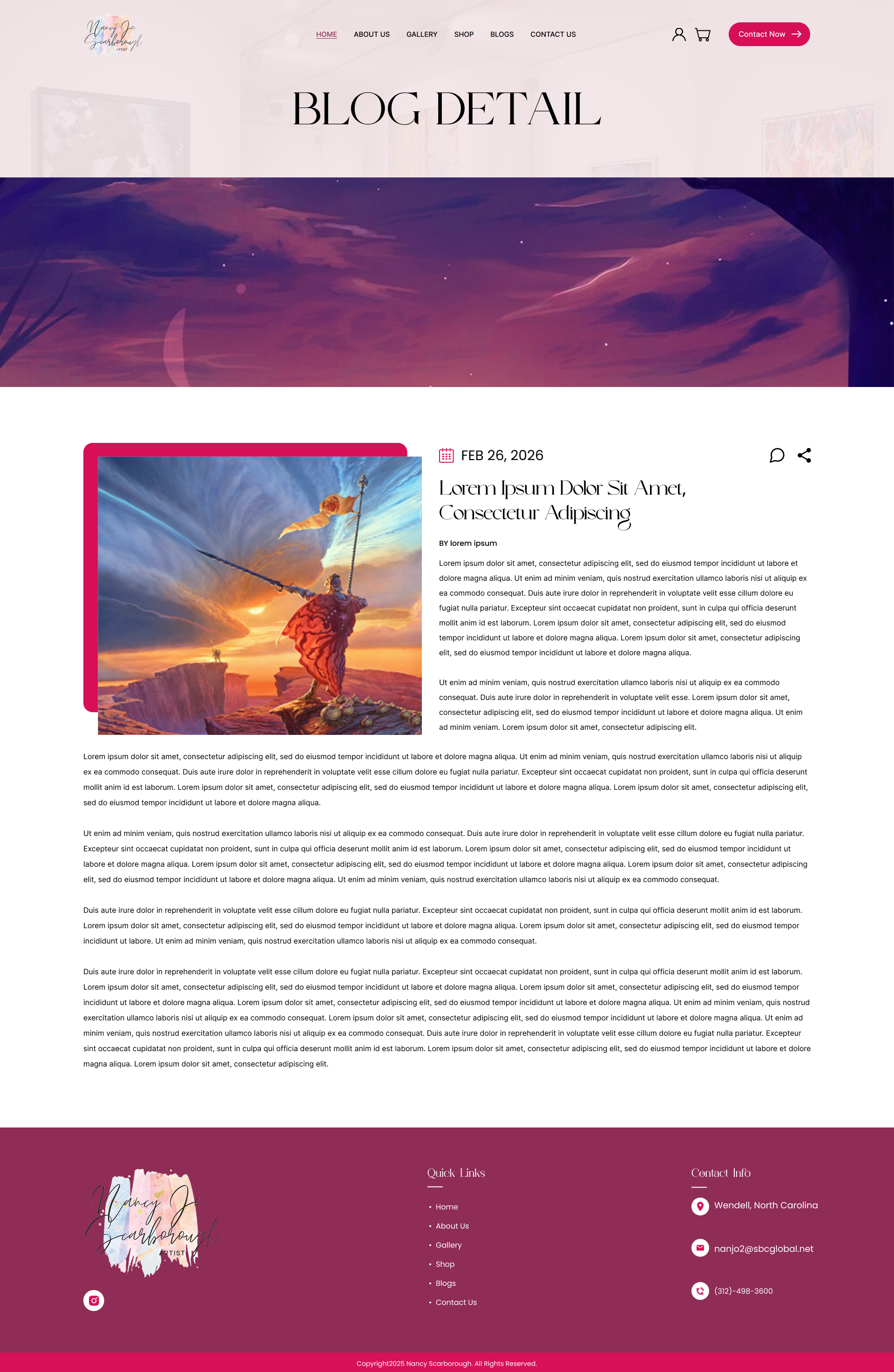 Nancy Jo Scarborough ARTIST

HOME ABOUT US GALLERY SHOP BLOGS CONTACT US

Contact Now

BLOG DETAIL

FEB 26, 2026

Lorem Ipsum Dolor Sit Amet, Consectetur Adipiscing

BY lorem ipsum

Lorem ipsum dolor sit amet, consectetur adipiscing elit, sed do eiusmod tempor incididunt ut labore et dolore magna aliqua. Ut enim ad minim veniam, quis nostrud exercitation ullamco laboris nisi ut aliquip ex ea commodo consequat. Duis aute irure dolor in reprehenderit in voluptate velit esse cillum dolore eu fugiat nulla pariatur. Excepteur sint occaecat cupidatat non proident, sunt in culpa qui officia deserunt mollit anim id est laborum. Lorem ipsum dolor sit amet, consectetur adipiscing elit, sed do eiusmod tempor incididunt ut labore et dolore magna aliqua. Lorem ipsum dolor sit amet, consectetur adipiscing elit, sed do eiusmod tempor incididunt ut labore et dolore magna aliqua.

Ut enim ad minim veniam, quis nostrud exercitation ullamco laboris nisi ut aliquip ex ea commodo consequat. Duis aute irure dolor in reprehenderit in voluptate velit esse. Lorem ipsum dolor sit amet, consectetur adipiscing elit, sed do eiusmod tempor incididunt ut labore et dolore magna aliqua. Ut enim ad minim veniam. Lorem ipsum dolor sit amet, consectetur adipiscing elit.

Lorem ipsum dolor sit amet, consectetur adipiscing elit, sed do eiusmod tempor incididunt ut labore et dolore magna aliqua. Ut enim ad minim veniam, quis nostrud exercitation ullamco laboris nisi ut aliquip ex ea commodo consequat. Duis aute irure dolor in reprehenderit in voluptate velit esse cillum dolore eu fugiat nulla pariatur. Excepteur sint occaecat cupidatat non proident, sunt in culpa qui officia deserunt mollit anim id est laborum. Lorem ipsum dolor sit amet, consectetur adipiscing elit, sed do eiusmod tempor incididunt ut labore et dolore magna aliqua. Lorem ipsum dolor sit amet, consectetur adipiscing elit, sed do eiusmod tempor incididunt ut labore et dolore magna aliqua.

Ut enim ad minim veniam, quis nostrud exercitation ullamco laboris nisi ut aliquip ex ea commodo consequat. Duis aute irure dolor in reprehenderit in voluptate velit esse cillum dolore eu fugiat nulla pariatur. Excepteur sint occaecat cupidatat non proident, sunt in culpa qui officia deserunt mollit anim id est laborum. Lorem ipsum dolor sit amet, consectetur adipiscing elit, sed do eiusmod tempor incididunt ut labore et dolore magna aliqua. Lorem ipsum dolor sit amet, consectetur adipiscing elit, sed do eiusmod tempor incididunt ut labore et dolore magna aliqua. Lorem ipsum dolor sit amet, consectetur adipiscing elit, sed do eiusmod tempor incididunt ut labore et dolore magna aliqua. Ut enim ad minim veniam, quis nostrud exercitation ullamco laboris nisi ut aliquip ex ea commodo consequat.

Duis aute irure dolor in reprehenderit in voluptate velit esse cillum dolore eu fugiat nulla pariatur. Excepteur sint occaecat cupidatat non proident, sunt in culpa qui officia deserunt mollit anim id est laborum. Lorem ipsum dolor sit amet, consectetur adipiscing elit, sed do eiusmod tempor incididunt ut labore et dolore magna aliqua. Lorem ipsum dolor sit amet, consectetur adipiscing elit, sed do eiusmod tempor incididunt ut labore. Ut enim ad minim veniam, quis nostrud exercitation ullamco laboris nisi ut aliquip ex ea commodo consequat.

Duis aute irure dolor in reprehenderit in voluptate velit esse cillum dolore eu fugiat nulla pariatur. Excepteur sint occaecat cupidatat non proident, sunt in culpa qui officia deserunt mollit anim id est laborum. Lorem ipsum dolor sit amet, consectetur adipiscing elit, sed do eiusmod tempor incididunt ut labore et dolore magna aliqua. Lorem ipsum dolor sit amet, consectetur adipiscing elit, sed do eiusmod tempor incididunt ut labore et dolore magna aliqua. Lorem ipsum dolor sit amet, consectetur adipiscing elit, sed do eiusmod tempor incididunt ut labore et dolore magna aliqua. Ut enim ad minim veniam, quis nostrud exercitation ullamco laboris nisi ut aliquip ex ea commodo consequat. Lorem ipsum dolor sit amet, consectetur adipiscing elit, sed do eiusmod tempor incididunt ut labore et dolore magna aliqua. Ut enim ad minim veniam, quis nostrud exercitation ullamco laboris nisi ut aliquip ex ea commodo consequat. Duis aute irure dolor in reprehenderit in voluptate velit esse cillum dolore eu fugiat nulla pariatur. Excepteur sint occaecat cupidatat non proident, sunt in culpa qui officia deserunt mollit anim id est laborum. Lorem ipsum dolor sit amet, consectetur adipiscing elit, sed do eiusmod tempor incididunt ut labore et dolore magna aliqua. Lorem ipsum dolor sit amet, consectetur adipiscing elit.

Nancy Jo Scarborough ARTIST

Quick Links
• Home
• About Us
• Gallery
• Shop
• Blogs
• Contact Us

Contact Info
Wendell, North Carolina
nanjo2@sbcglobal.net
(312)-498-3600

Copyright2025 Nancy Scarborough. All Rights Reserved.